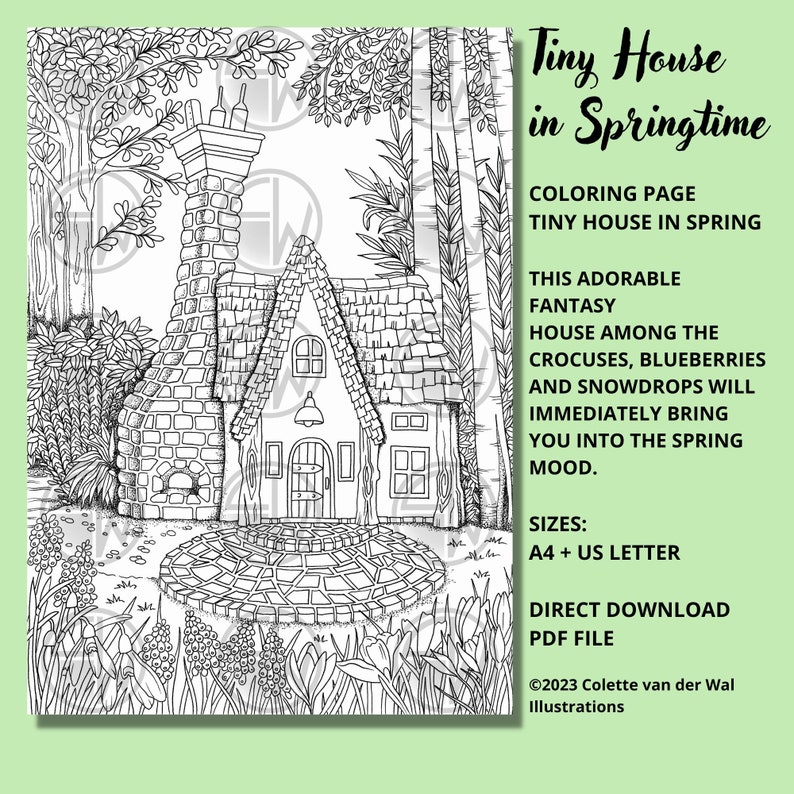 Tiny House in Springtime

COLORING PAGE
TINY HOUSE IN SPRING

THIS ADORABLE FANTASY HOUSE AMONG THE CROCUSES, BLUEBERRIES AND SNOWDROPS WILL IMMEDIATELY BRING YOU INTO THE SPRING MOOD.

SIZES:
A4 + US LETTER

DIRECT DOWNLOAD
PDF FILE

©2023 Colette van der Wal Illustrations